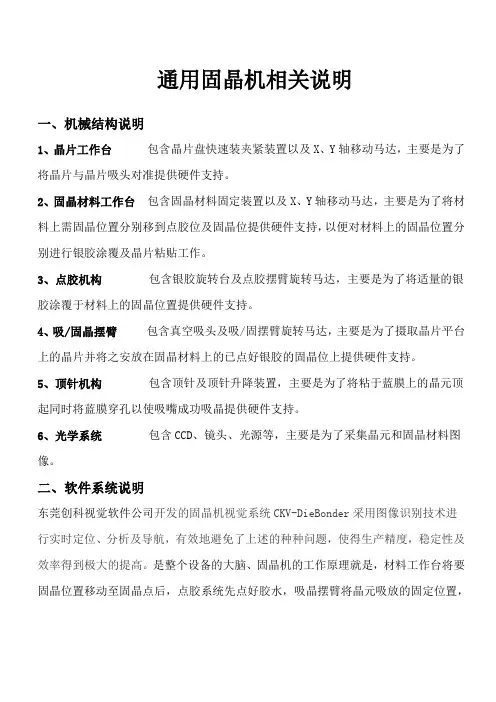 通用固晶机相关说明

一、机械结构说明

1、晶片工作台　包含晶片盘快速装夹紧装置以及X、Y轴移动马达，主要是为了将晶片与晶片吸头对准提供硬件支持。

2、固晶材料工作台　包含固晶材料固定装置以及X、Y轴移动马达，主要是为了将材料上需固晶位置分别移到点胶位及固晶位提供硬件支持，以便对材料上的固晶位置分别进行银胶涂覆及晶片粘贴工作。

3、点胶机构　包含银胶旋转台及点胶摆臂旋转马达，主要是为了将适量的银胶涂覆于材料上的固晶位置提供硬件支持。

4、吸/固晶摆臂　包含真空吸头及吸/固摆臂旋转马达，主要是为了摄取晶片平台上的晶片并将之安放在固晶材料上的已点好银胶的固晶位上提供硬件支持。

5、顶针机构　包含顶针及顶针升降装置，主要是为了将粘于蓝膜上的晶元顶起同时将蓝膜穿孔以使吸嘴成功吸晶提供硬件支持。

6、光学系统　包含CCD、镜头、光源等，主要是为了采集晶元和固晶材料图像。

二、软件系统说明

东莞创科视觉软件公司开发的固晶机视觉系统CKV-DieBonder采用图像识别技术进行实时定位、分析及导航，有效地避免了上述的种种问题，使得生产精度，稳定性及效率得到极大的提高。是整个设备的大脑、固晶机的工作原理就是，材料工作台将要固晶位置移动至固晶点后，点胶系统先点好胶水，吸晶摆臂将晶元吸放的固定位置，